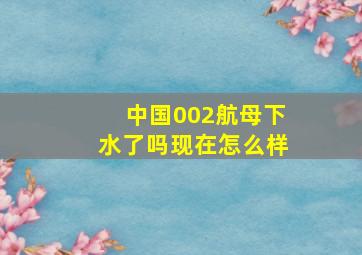 中国002航母下水了吗现在怎么样